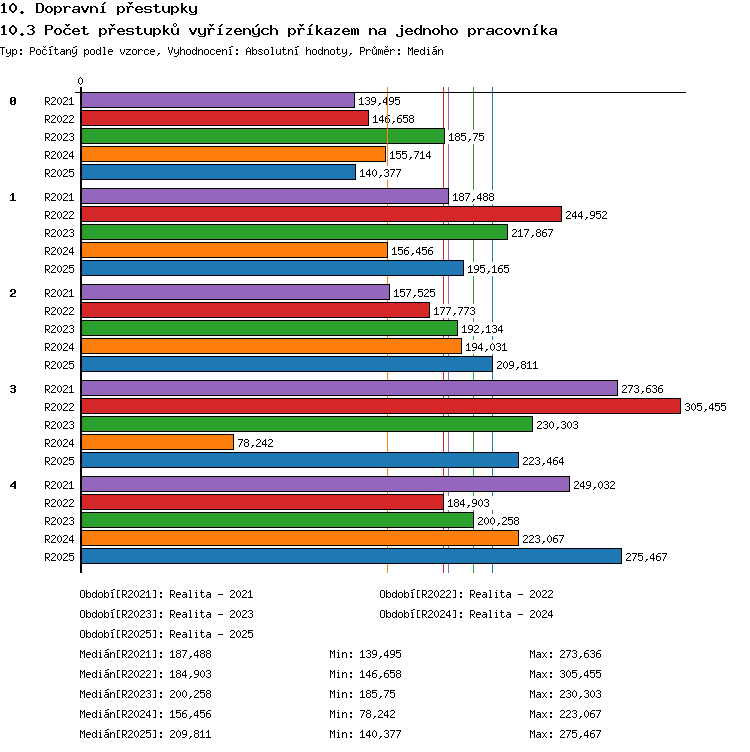 10. Dopravní přestupky
10.3 Počet přestupků vyřízených příkazem na jednoho pracovníka
Typ: Počítaný podle vzorce, Vyhodnocení: Absolutní hodnoty, Průměr: Medián

0

0
R2021 139,495
R2022 146,658
R2023 185,75
R2024 155,714
R2025 140,377

1
R2021 187,488
R2022 244,952
R2023 217,867
R2024 156,456
R2025 195,165

2
R2021 157,525
R2022 177,773
R2023 192,134
R2024 194,031
R2025 209,811

3
R2021 273,636
R2022 305,455
R2023 230,303
R2024 78,242
R2025 223,464

4
R2021 249,032
R2022 184,903
R2023 200,258
R2024 223,067
R2025 275,467

Období[R2021]: Realita - 2021
Období[R2022]: Realita - 2022
Období[R2023]: Realita - 2023
Období[R2024]: Realita - 2024
Období[R2025]: Realita - 2025

Medián[R2021]: 187,488 Min: 139,495 Max: 273,636
Medián[R2022]: 184,903 Min: 146,658 Max: 305,455
Medián[R2023]: 200,258 Min: 185,75 Max: 230,303
Medián[R2024]: 156,456 Min: 78,242 Max: 223,067
Medián[R2025]: 209,811 Min: 140,377 Max: 275,467